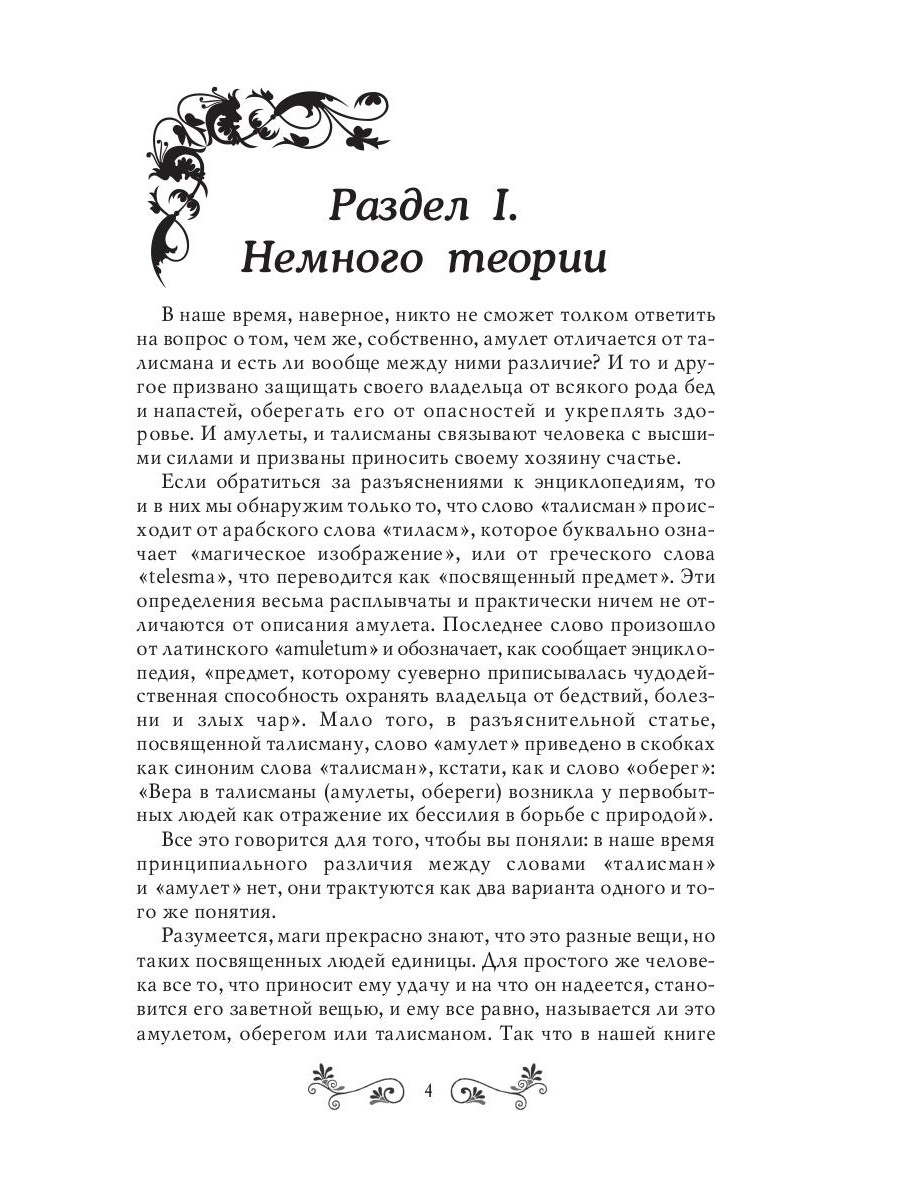 Раздел I.
Немного теории

В наше время, наверное, никто не сможет толком ответить на вопрос о том, чем же, собственно, амулет отличается от талисмана и есть ли вообще между ними различие? И то и другое призвано защищать своего владельца от всякого рода бед и напастей, оберегать его от опасностей и укреплять здоровье. И амулеты, и талисманы связывают человека с высшими силами и призваны приносить своему хозяину счастье.

Если обратиться за разъяснениями к энциклопедиям, то и в них мы обнаружим только то, что слово «талисман» происходит от арабского слова «тиласм», которое буквально означает «магическое изображение», или от греческого слова «telesma», что переводится как «посвященный предмет». Эти определения весьма расплывчаты и практически ничем не отличаются от описания амулета. Последнее слово произошло от латинского «amuletum» и обозначает, как сообщает энциклопедия, «предмет, которому суеверно приписывалась чудодейственная способность охранять владельца от бедствий, болезни и злых чар». Мало того, в разъяснительной статье, посвященной талисману, слово «амулет» приведено в скобках как синоним слова «талисман», кстати, как и слово «оберег»: «Вера в талисманы (амулеты, обереги) возникла у первобытных людей как отражение их бессилия в борьбе с природой».

Все это говорится для того, чтобы вы поняли: в наше время принципиального различия между словами «талисман» и «амулет» нет, они трактуются как два варианта одного и того же понятия.

Разумеется, маги прекрасно знают, что это разные вещи, но таких посвященных людей единицы. Для простого же человека все то, что приносит ему удачу и на что он надеется, становится его заветной вещью, и ему все равно, называется ли это амулетом, оберегом или талисманом. Так что в нашей книге

4